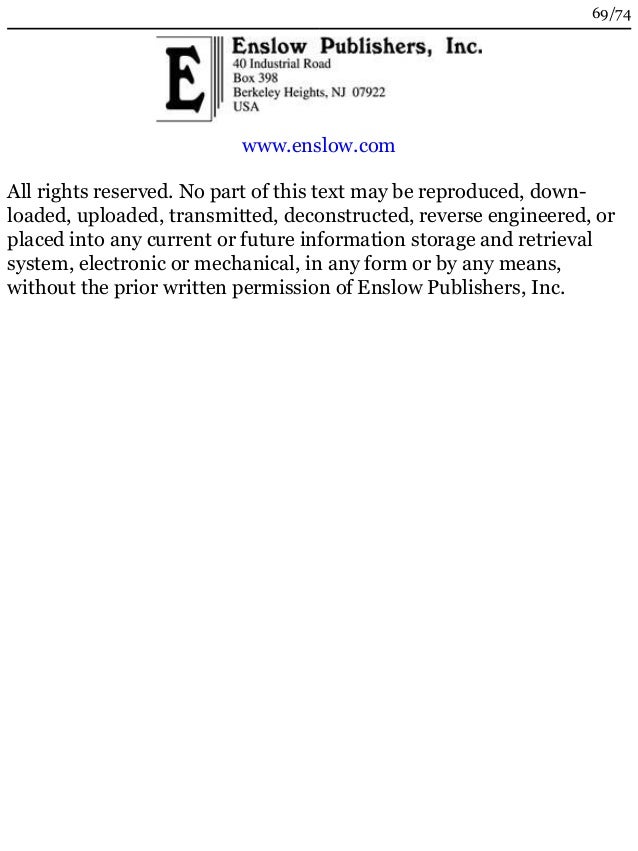 69/74

E

Enslow Publishers, Inc.
40 Industrial Road
Box 398
Berkeley Heights, NJ 07922
USA

www.enslow.com

All rights reserved. No part of this text may be reproduced, downloaded, uploaded, transmitted, deconstructed, reverse engineered, or placed into any current or future information storage and retrieval system, electronic or mechanical, in any form or by any means, without the prior written permission of Enslow Publishers, Inc.